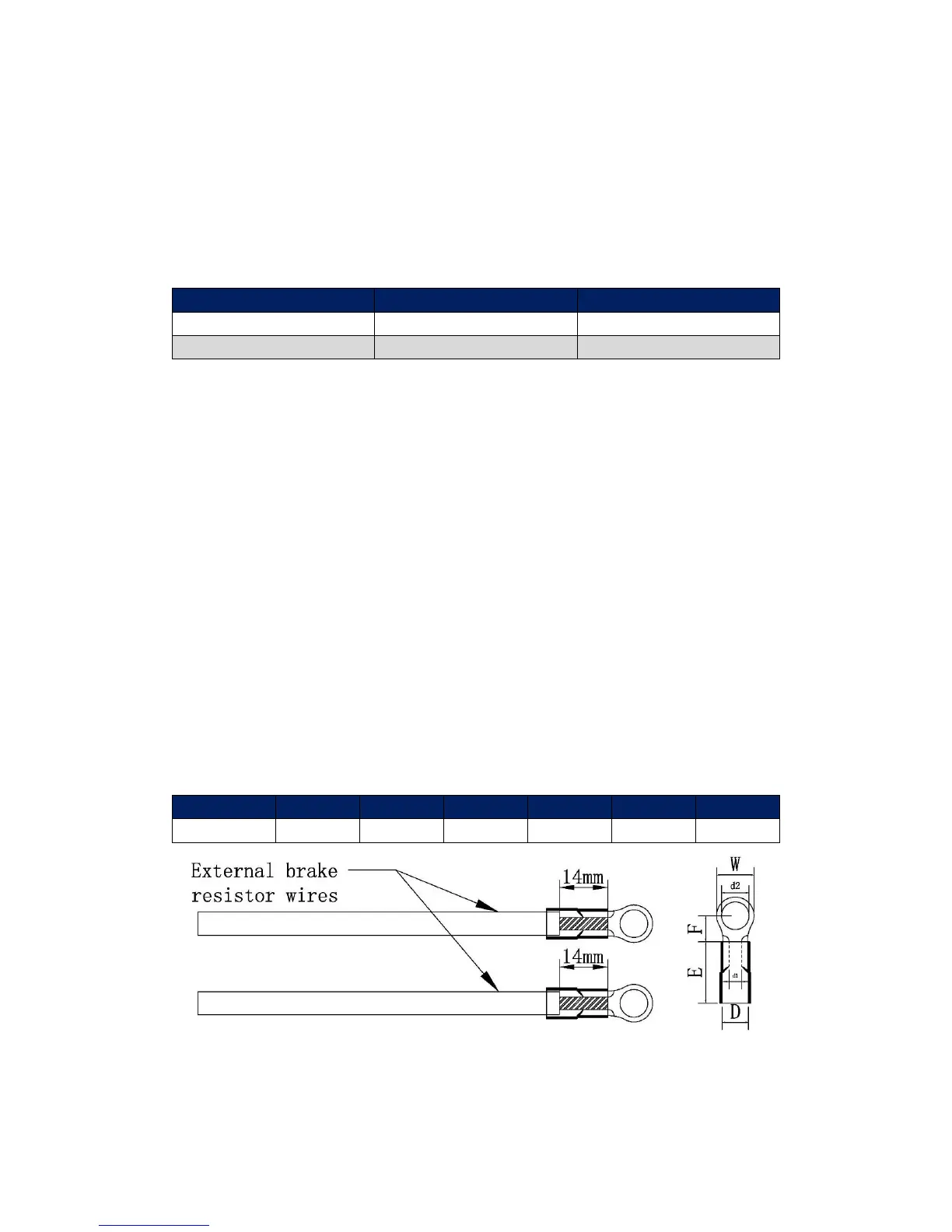 External brake resistor wires

14mm

14mm

W

d2

F

E

d1

D